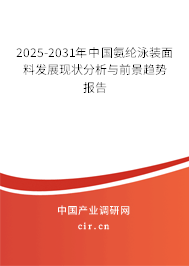 2025-2031年中国氨纶泳装面料发展现状分析与前景趋势报告

中国产业调研网

cir.cn